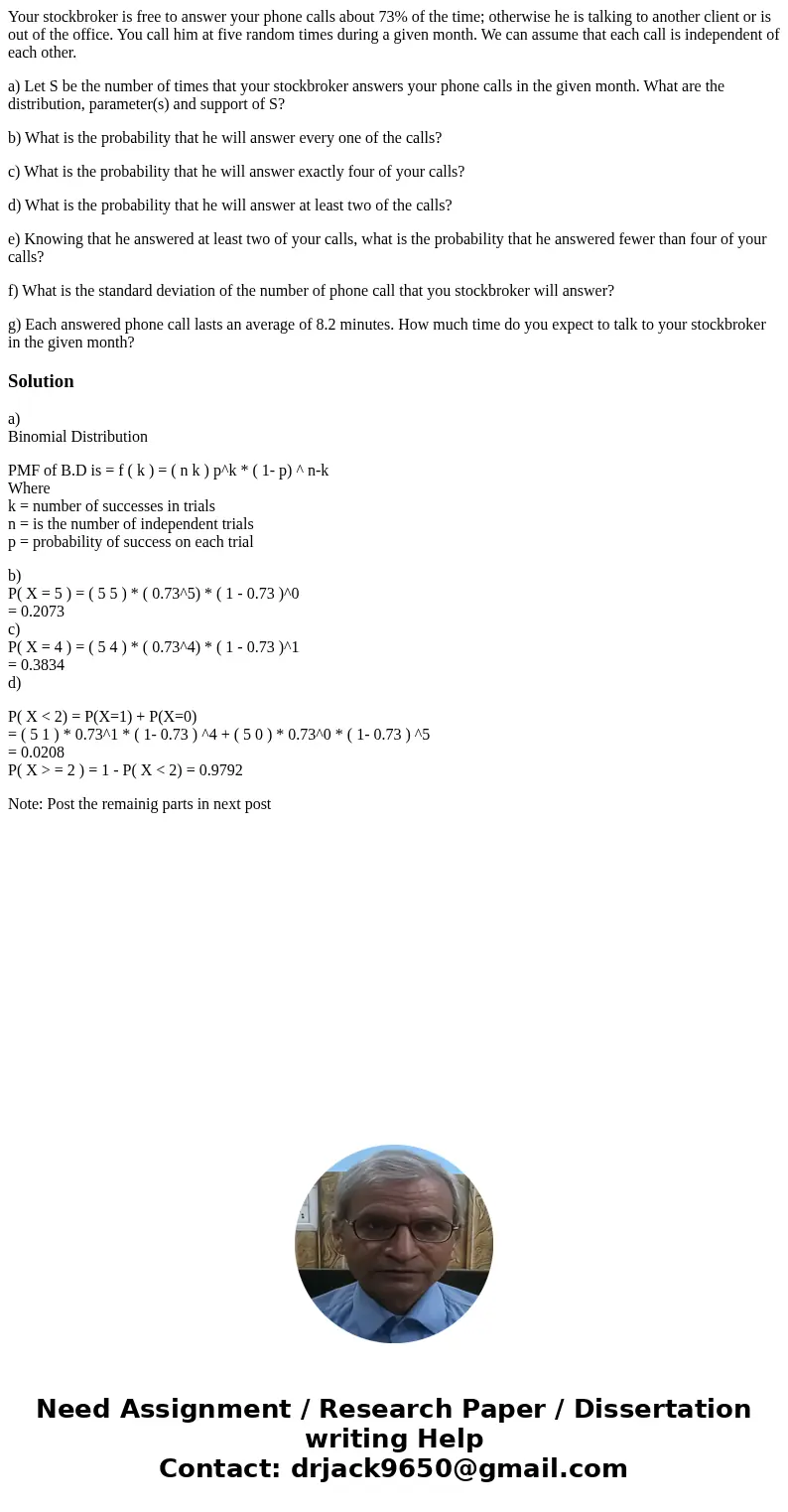 Your stockbroker is free to answer your phone calls about 73% of the time; otherwise he is talking to another client or is out of the office. You call him at five random times during a given month. We can assume that each call is independent of each other.

a) Let S be the number of times that your stockbroker answers your phone calls in the given month. What are the distribution, parameter(s) and support of S?

b) What is the probability that he will answer every one of the calls?

c) What is the probability that he will answer exactly four of your calls?

d) What is the probability that he will answer at least two of the calls?

e) Knowing that he answered at least two of your calls, what is the probability that he answered fewer than four of your calls?

f) What is the standard deviation of the number of phone call that you stockbroker will answer?

g) Each answered phone call lasts an average of 8.2 minutes. How much time do you expect to talk to your stockbroker in the given month?

Solution

a)
Binomial Distribution

PMF of B.D is = f ( k ) = ( n k ) p^k * ( 1- p) ^ n-k
Where
k = number of successes in trials
n = is the number of independent trials
p = probability of success on each trial

b)
P( X = 5 ) = ( 5 5 ) * ( 0.73^5) * ( 1 - 0.73 )^0
= 0.2073
c)
P( X = 4 ) = ( 5 4 ) * ( 0.73^4) * ( 1 - 0.73 )^1
= 0.3834
d)

P( X < 2) = P(X=1) + P(X=0)
= ( 5 1 ) * 0.73^1 * ( 1- 0.73 ) ^4 + ( 5 0 ) * 0.73^0 * ( 1- 0.73 ) ^5
= 0.0208
P( X > = 2 ) = 1 - P( X < 2) = 0.9792

Note: Post the remainig parts in next post

Need Assignment / Research Paper / Dissertation writing Help
Contact: drjack9650@gmail.com